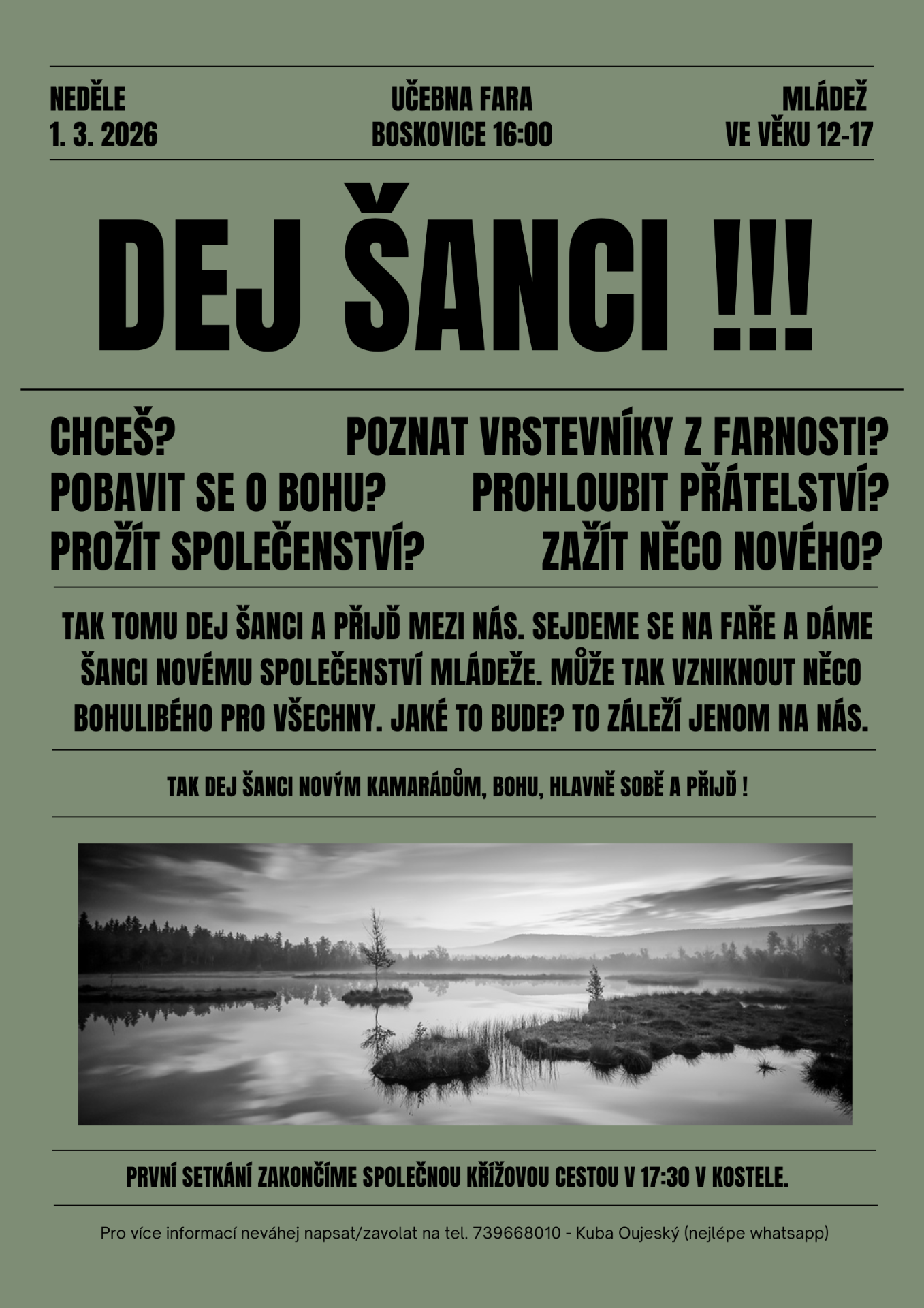 NEDĚLE
1. 3. 2026

UČEBNA FARA
BOSKOVICE 16:00

MLÁDEŽ
VE VĚKU 12-17

DEJ ŠANCI !!!

CHCEŠ?
POBAVIT SE O BOHU?
PROŽÍT SPOLEČENSTVÍ?

POZNAT VRSTEVNÍKY Z FARNOSTI?
PROHLOUBIT PŘÁTELSTVÍ?
ZAŽÍT NĚCO NOVÉHO?

TAK TOMU DEJ ŠANCI A PŘIJĎ MEZI NÁS. SEJDEME SE NA FAŘE A DÁME ŠANCI NOVÉMU SPOLEČENSTVÍ MLÁDEŽE. MŮŽE TAK VZNIKNOUT NĚCO BOHULIBÉHO PRO VŠECHNY. JAKÉ TO BUDE? TO ZÁLEŽÍ JENOM NA NÁS.

TAK DEJ ŠANCI NOVÝM KAMARÁDŮM, BOHU, HLAVNĚ SOBĚ A PŘIJĎ !

PRVNÍ SETKÁNÍ ZAKONČÍME SPOLEČNOU KŘÍŽOVOU CESTOU V 17:30 V KOSTELE.

Pro více informací neváhej napsat/zavolat na tel. 739668010 - Kuba Oujeský (nejlépe whatsapp)